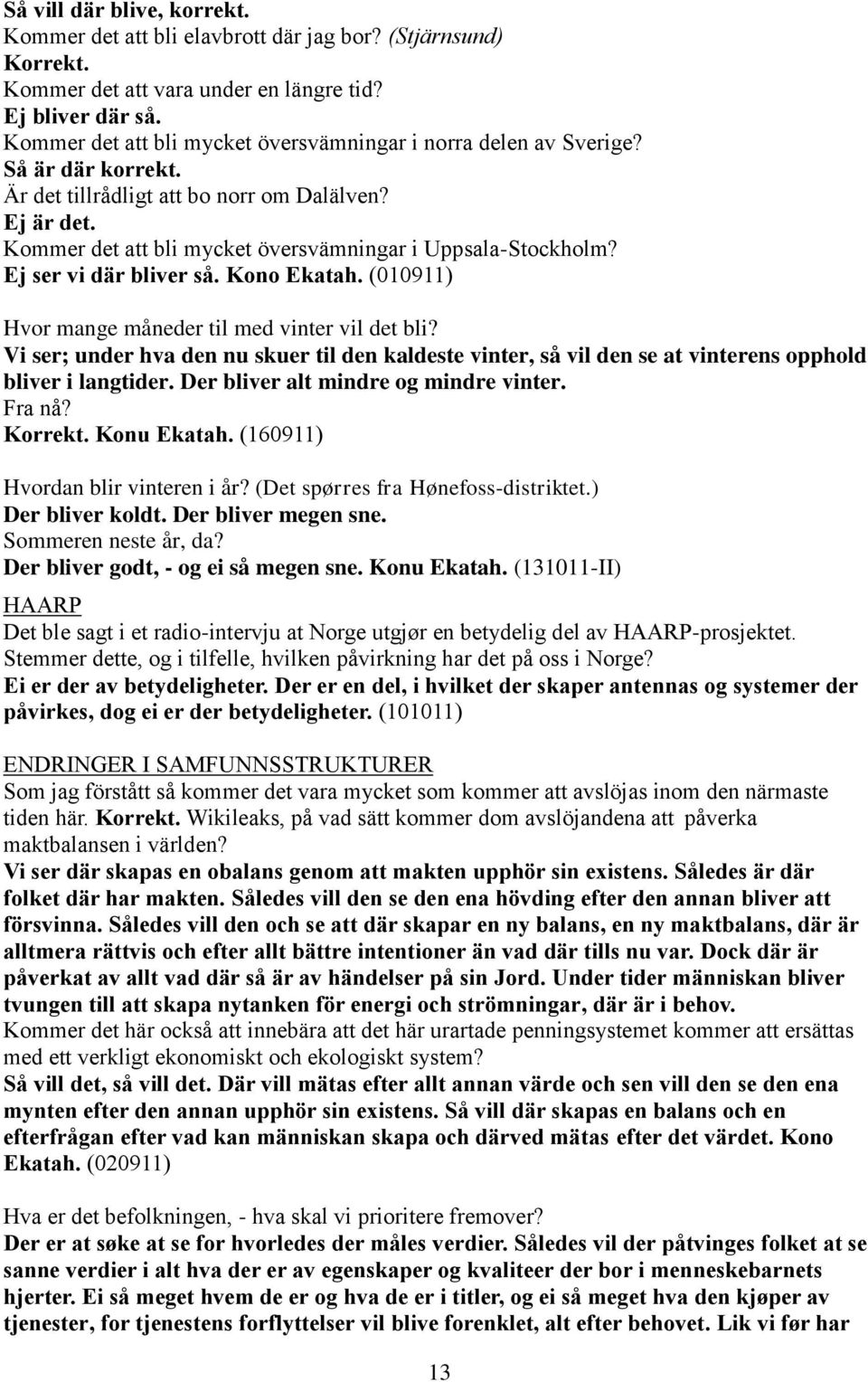 Så vill där blive, korrekt.
Kommer det att bli elavbrott där jag bor? (Stjärnsund)
Korrekt.
Kommer det att vara under en längre tid?
Ej bliver där så.
Kommer det att bli mycket översvämningar i norra delen av Sverige?
Så är där korrekt.
Är det tillrådligt att bo norr om Dalälven?
Ej är det.
Kommer det att bli mycket översvämningar i Uppsala-Stockholm?
Ej ser vi där bliver så. Kono Ekatah. (010911)

Hvor mange måneder til med vinter vil det bli?
Vi ser; under hva den nu skuer til den kaldeste vinter, så vil den se at vinterens opphold bliver i langtider. Der bliver alt mindre og mindre vinter.
Fra nå?
Korrekt. Konu Ekatah. (160911)

Hvordan blir vinteren i år? (Det spørres fra Hønefoss-distriktet.)
Der bliver koldt. Der bliver megen sne.
Sommeren neste år, da?
Der bliver godt, - og ei så megen sne. Konu Ekatah. (131011-II)

HAARP
Det ble sagt i et radio-intervju at Norge utgjør en betydelig del av HAARP-prosjektet. Stemmer dette, og i tilfelle, hvilken påvirkning har det på oss i Norge?
Ei er der av betydeligheter. Der er en del, i hvilket der skaper antennas og systemer der påvirkes, dog ei er der betydeligheter. (101011)

ENDRINGER I SAMFUNNSSTRUKTURER
Som jag förstått så kommer det vara mycket som kommer att avslöjas inom den närmaste tiden här. Korrekt. Wikileaks, på vad sätt kommer dom avslöjandena att påverka maktbalansen i världen?
Vi ser där skapas en obalans genom att makten upphör sin existens. Således är där folket där har makten. Således vill den se den ena hövding efter den annan bliver att försvinna. Således vill den och se att där skapar en ny balans, en ny maktbalans, där är alltmera rättvis och efter allt bättre intentioner än vad där tills nu var. Dock där är påverkat av allt vad där så är av händelser på sin Jord. Under tider människan bliver tvungen till att skapa nytanken för energi och strömningar, där är i behov.
Kommer det här också att innebära att det här urartade penningsystemet kommer att ersättas med ett verkligt ekonomiskt och ekologiskt system?
Så vill det, så vill det. Där vill mätas efter allt annan värde och sen vill den se den ena mynten efter den annan upphör sin existens. Så vill där skapas en balans och en efterfrågan efter vad kan människan skapa och därved mätas efter det värdet. Kono Ekatah. (020911)

Hva er det befolkningen, - hva skal vi prioritere fremover?
Der er at søke at se for hvorledes der måles verdier. Således vil der påtvinges folket at se sanne verdier i alt hva der er av egenskaper og kvaliteer der bor i menneskebarnets hjerter. Ei så meget hvem de er og hva de er i titler, og ei så meget hva den kjøper av tjenester, for tjenestens forflyttelser vil blive forenklet, alt efter behovet. Lik vi før har

13